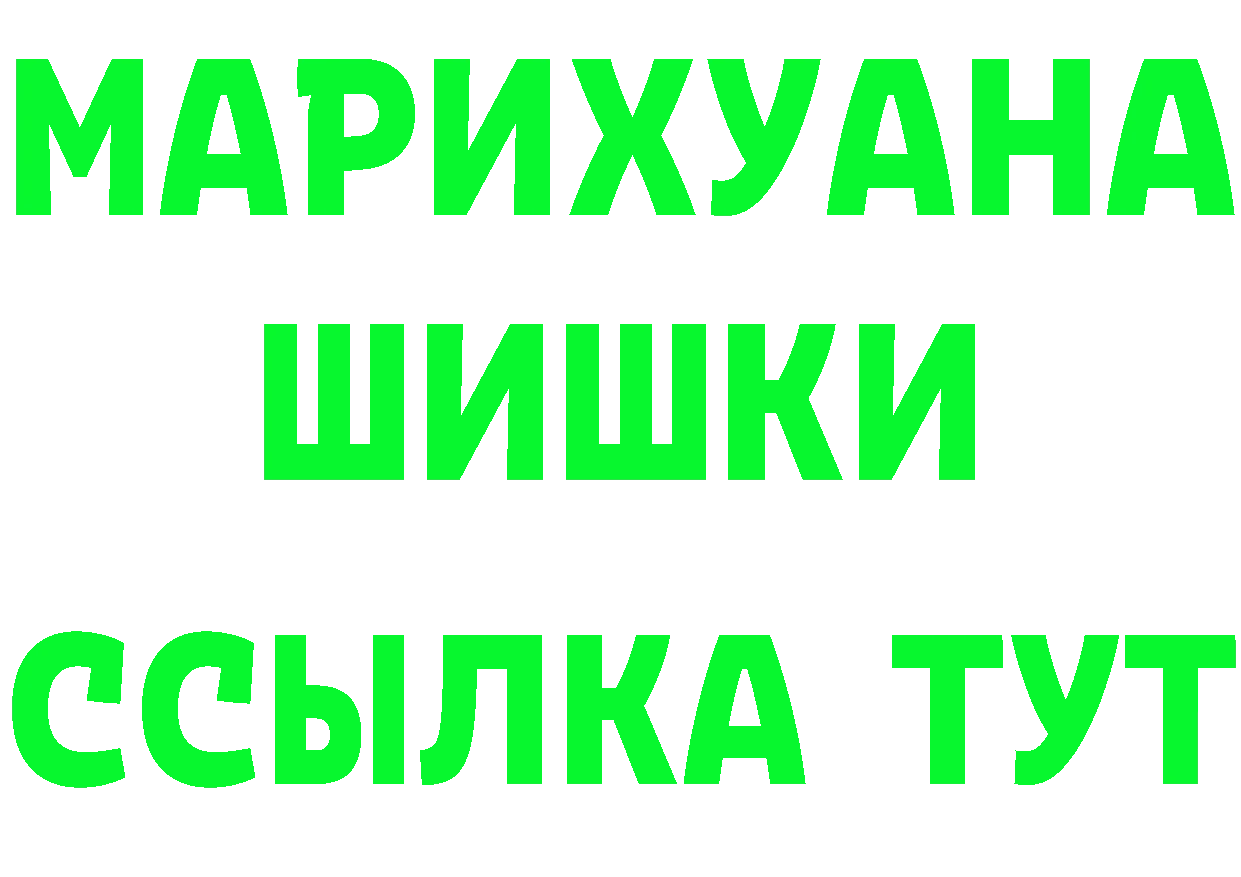 МАРИХУАНА
ШИШКИ
ССЫЛКА ТУТ